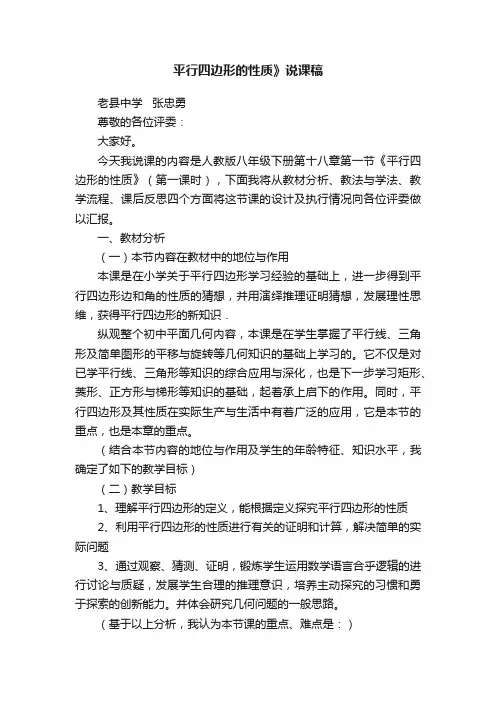 平行四边形的性质》说课稿

老县中学　张忠勇

尊敬的各位评委：

大家好。

今天我说课的内容是人教版八年级下册第十八章第一节《平行四边形的性质》（第一课时），下面我将从教材分析、教法与学法、教学流程、课后反思四个方面将这节课的设计及执行情况向各位评委做以汇报。

一、教材分析

（一）本节内容在教材中的地位与作用

本课是在小学关于平行四边形学习经验的基础上，进一步得到平行四边形边和角的性质的猜想，并用演绎推理证明猜想，发展理性思维，获得平行四边形的新知识．

纵观整个初中平面几何内容，本课是在学生掌握了平行线、三角形及简单图形的平移与旋转等几何知识的基础上学习的。它不仅是对已学平行线、三角形等知识的综合应用与深化，也是下一步学习矩形、菱形、正方形与梯形等知识的基础，起着承上启下的作用。同时，平行四边形及其性质在实际生产与生活中有着广泛的应用，它是本节的重点，也是本章的重点。

（结合本节内容的地位与作用及学生的年龄特征、知识水平，我确定了如下的教学目标）

（二）教学目标

1、理解平行四边形的定义，能根据定义探究平行四边形的性质

2、利用平行四边形的性质进行有关的证明和计算，解决简单的实际问题

3、通过观察、猜测、证明，锻炼学生运用数学语言合乎逻辑的进行讨论与质疑，发展学生合理的推理意识，培养主动探究的习惯和勇于探索的创新能力。并体会研究几何问题的一般思路。

（基于以上分析，我认为本节课的重点、难点是：）